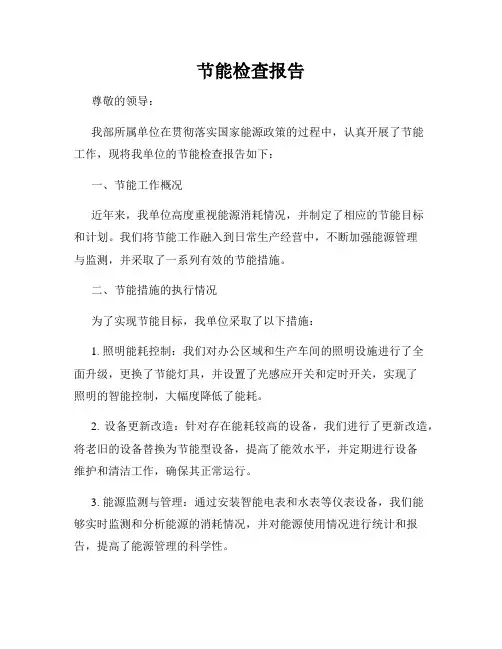 节能检查报告

尊敬的领导：

我部所属单位在贯彻落实国家能源政策的过程中，认真开展了节能工作，现将我单位的节能检查报告如下：

一、节能工作概况

近年来，我单位高度重视能源消耗情况，并制定了相应的节能目标和计划。我们将节能工作融入到日常生产经营中，不断加强能源管理与监测，并采取了一系列有效的节能措施。

二、节能措施的执行情况

为了实现节能目标，我单位采取了以下措施：

1. 照明能耗控制：我们对办公区域和生产车间的照明设施进行了全面升级，更换了节能灯具，并设置了光感应开关和定时开关，实现了照明的智能控制，大幅度降低了能耗。

2. 设备更新改造：针对存在能耗较高的设备，我们进行了更新改造，将老旧的设备替换为节能型设备，提高了能效水平，并定期进行设备维护和清洁工作，确保其正常运行。

3. 能源监测与管理：通过安装智能电表和水表等仪表设备，我们能够实时监测和分析能源的消耗情况，并对能源使用情况进行统计和报告，提高了能源管理的科学性。